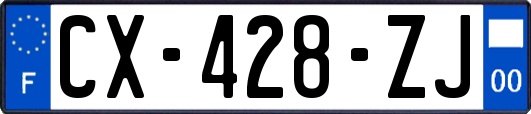 F
CX-428-ZJ
00